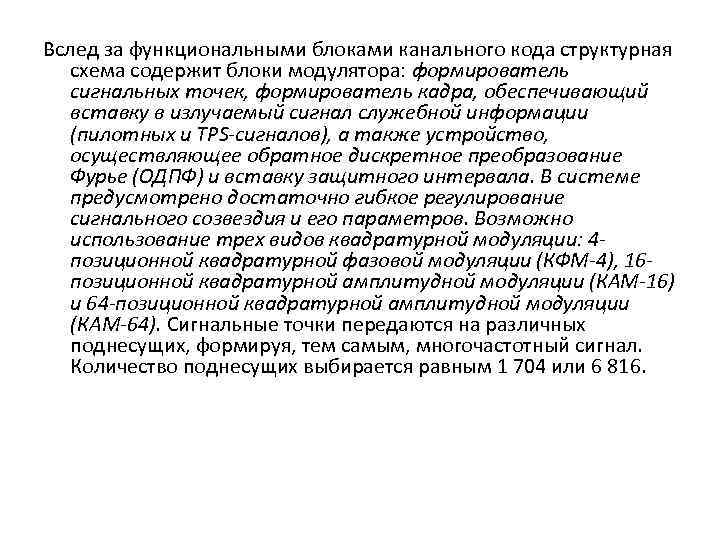 Вслед за функциональными блоками канального кода структурная схема содержит блоки модулятора: формирователь сигнальных точек, формирователь кадра, обеспечивающий вставку в излучаемый сигнал служебной информации (пилотных и TPS-сигналов), а также устройство, осуществляющее обратное дискретное преобразование Фурье (ОДПФ) и вставку защитного интервала. В системе предусмотрено достаточно гибкое регулирование сигнального созвездия и его параметров. Возможно использование трех видов квадратурной модуляции: 4-позиционной квадратурной фазовой модуляции (КФМ-4), 16-позиционной квадратурной амплитудной модуляции (КАМ-16) и 64-позиционной квадратурной амплитудной модуляции (КАМ-64). Сигнальные точки передаются на различных поднесущих, формируя, тем самым, многочастотный сигнал. Количество поднесущих выбирается равным 1 704 или 6 816.